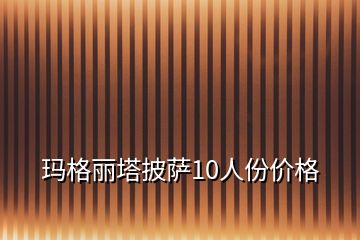 玛格丽塔披萨10人份价格